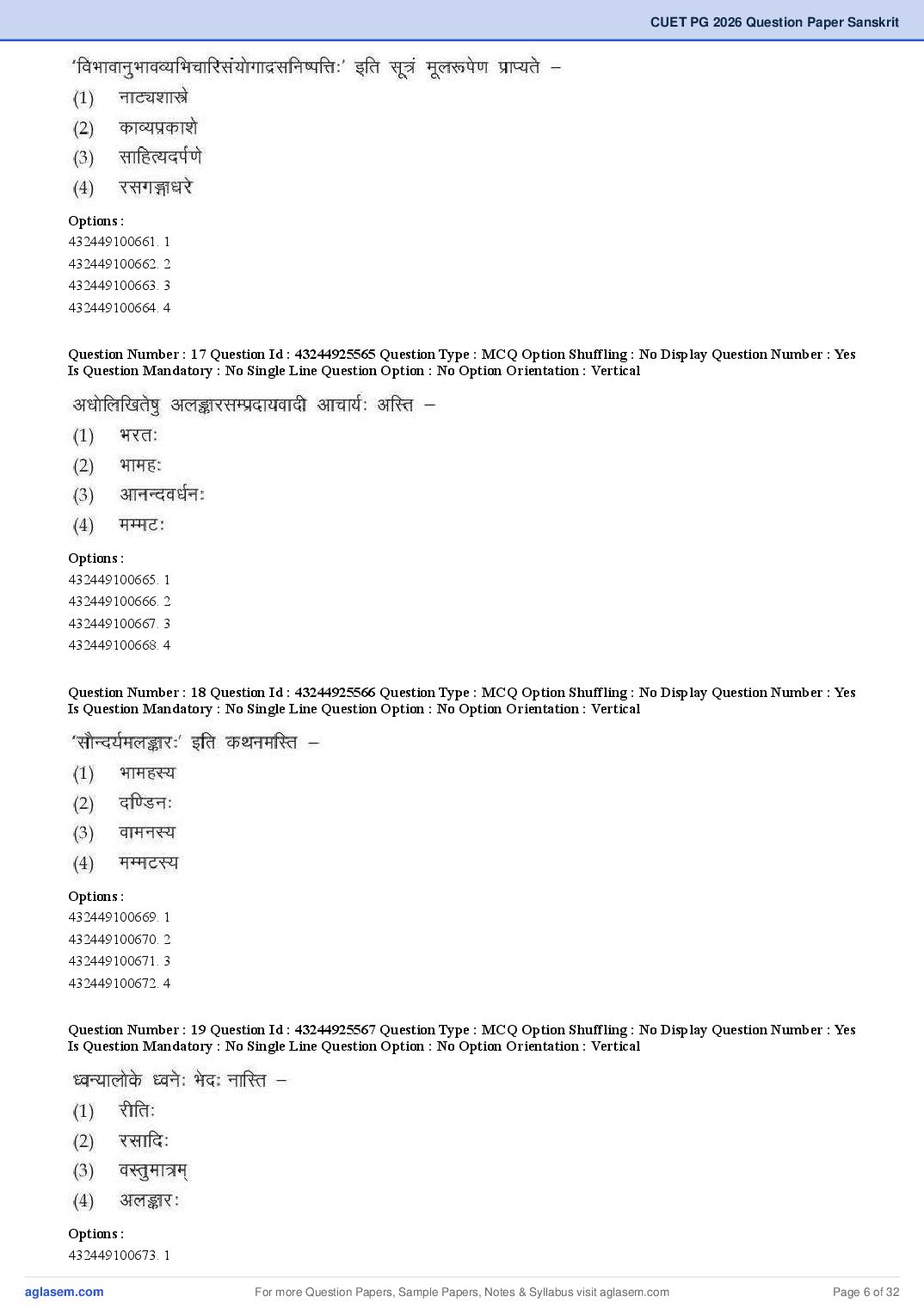 CUET PG 2026 Question Paper Sanskrit

'विभावानुभावव्यभिचारिसंयोगाद्रसनिष्पत्तिः' इति सूत्रं मूलरूपेण प्राप्यते –

(1) नाट्यशास्त्रे
(2) काव्यप्रकाशे
(3) साहित्यदर्पणे
(4) रसगङ्गाधरे

Options :
432449100661. 1
432449100662. 2
432449100663. 3
432449100664. 4

Question Number : 17 Question Id : 43244925565 Question Type : MCQ Option Shuffling : No Display Question Number : Yes Is Question Mandatory : No Single Line Question Option : No Option Orientation : Vertical

अधोलिखितेषु अलङ्कारसम्प्रदायवादी आचार्यः अस्ति –

(1) भरतः
(2) भामहः
(3) आनन्दवर्धनः
(4) मम्मटः

Options :
432449100665. 1
432449100666. 2
432449100667. 3
432449100668. 4

Question Number : 18 Question Id : 43244925566 Question Type : MCQ Option Shuffling : No Display Question Number : Yes Is Question Mandatory : No Single Line Question Option : No Option Orientation : Vertical

'सौन्दर्यमलङ्कारः' इति कथनमस्ति –

(1) भामहस्य
(2) दण्डिनः
(3) वामनस्य
(4) मम्मटस्य

Options :
432449100669. 1
432449100670. 2
432449100671. 3
432449100672. 4

Question Number : 19 Question Id : 43244925567 Question Type : MCQ Option Shuffling : No Display Question Number : Yes Is Question Mandatory : No Single Line Question Option : No Option Orientation : Vertical

ध्वन्यालोके ध्वनेः भेदः नास्ति –

(1) रीतिः
(2) रसादिः
(3) वस्तुमात्रम्
(4) अलङ्कारः

Options :
432449100673. 1

aglasem.com For more Question Papers, Sample Papers, Notes & Syllabus visit aglasem.com Page 6 of 32